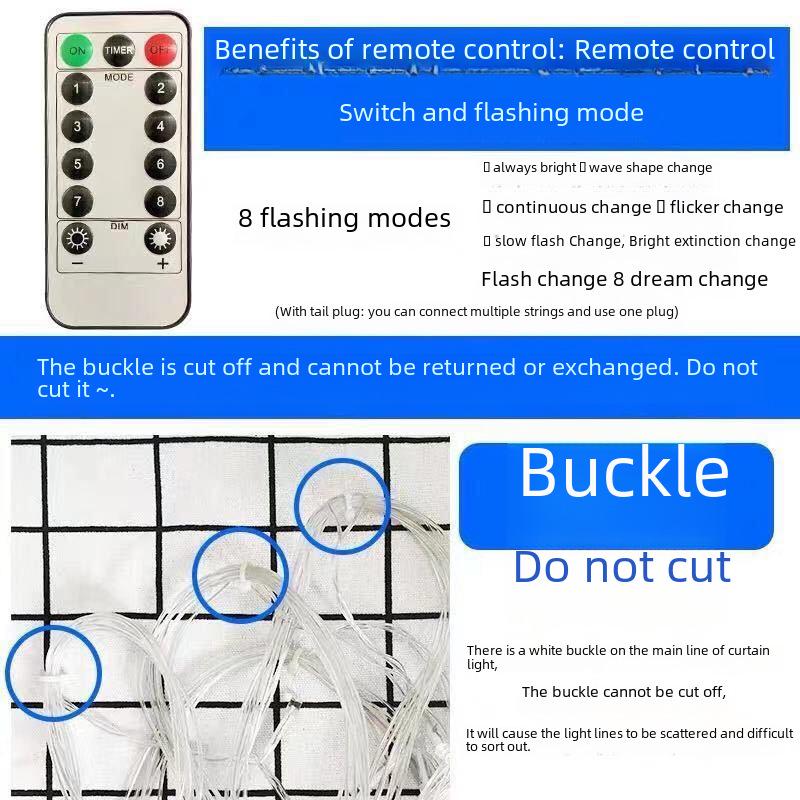 ON
TIMER
OFF
MODE
1
2
3
4
5
6
7
8
DIM
-
+

Benefits of remote control: Remote control

Switch and flashing mode

8 flashing modes

▯ always bright ▯ wave shape change

▯ continuous change ▯ flicker change

▯ slow flash Change, Bright extinction change

Flash change 8 dream change

(With tail plug: you can connect multiple strings and use one plug)

The buckle is cut off and cannot be returned or exchanged. Do not cut it ~.

Buckle

Do not cut

There is a white buckle on the main line of curtain light,

The buckle cannot be cut off,

It will cause the light lines to be scattered and difficult to sort out.